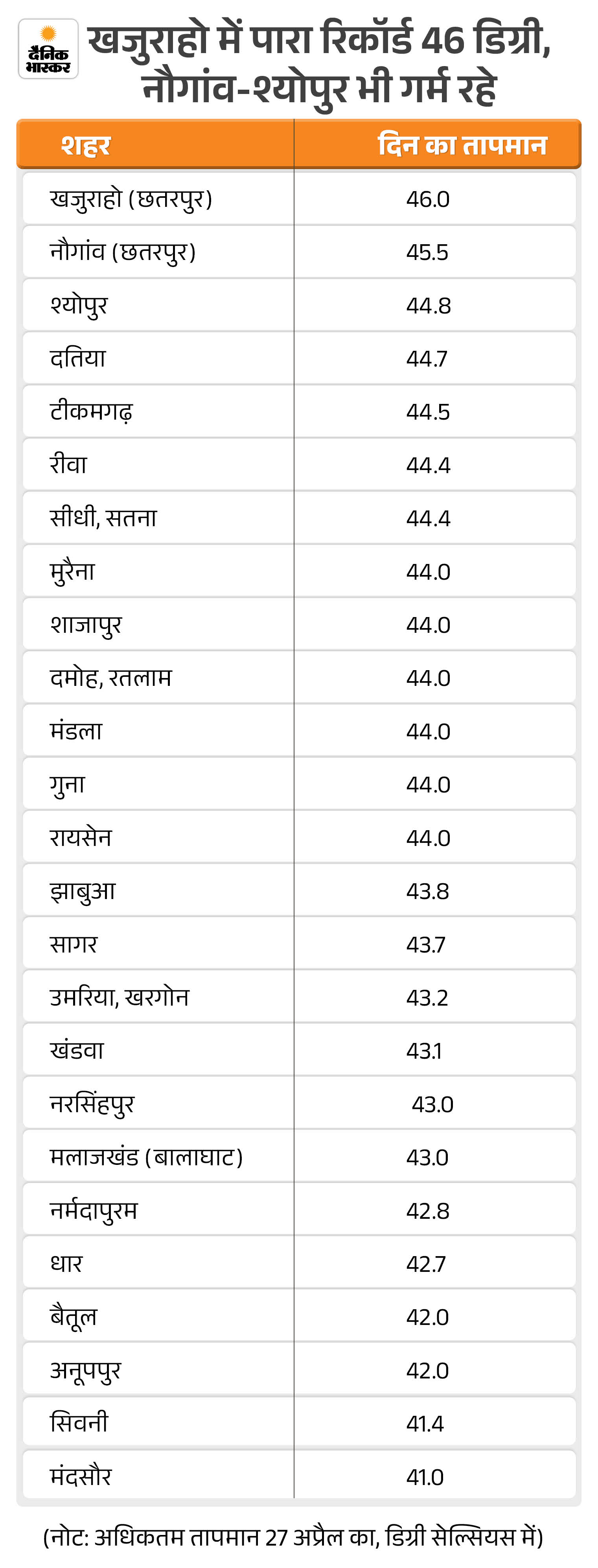 दैनिक भास्कर

खजुराहो में पारा रिकॉर्ड 46 डिग्री, नौगांव-श्योपुर भी गर्म रहे

| शहर | दिन का तापमान |
|---|---|
| खजुराहो (छतरपुर) | 46.0 |
| नौगांव (छतरपुर) | 45.5 |
| श्योपुर | 44.8 |
| दतिया | 44.7 |
| टीकमगढ़ | 44.5 |
| रीवा | 44.4 |
| सीधी, सतना | 44.4 |
| मुरैना | 44.0 |
| शाजापुर | 44.0 |
| दमोह, रतलाम | 44.0 |
| मंडला | 44.0 |
| गुना | 44.0 |
| रायसेन | 44.0 |
| झाबुआ | 43.8 |
| सागर | 43.7 |
| उमरिया, खरगोन | 43.2 |
| खंडवा | 43.1 |
| नरसिंहपुर | 43.0 |
| मलाजखंड (बालाघाट) | 43.0 |
| नर्मदापुरम | 42.8 |
| धार | 42.7 |
| बैतूल | 42.0 |
| अनूपपुर | 42.0 |
| सिवनी | 41.4 |
| मंदसौर | 41.0 |

(नोट: अधिकतम तापमान 27 अप्रैल का, डिग्री सेल्सियस में)